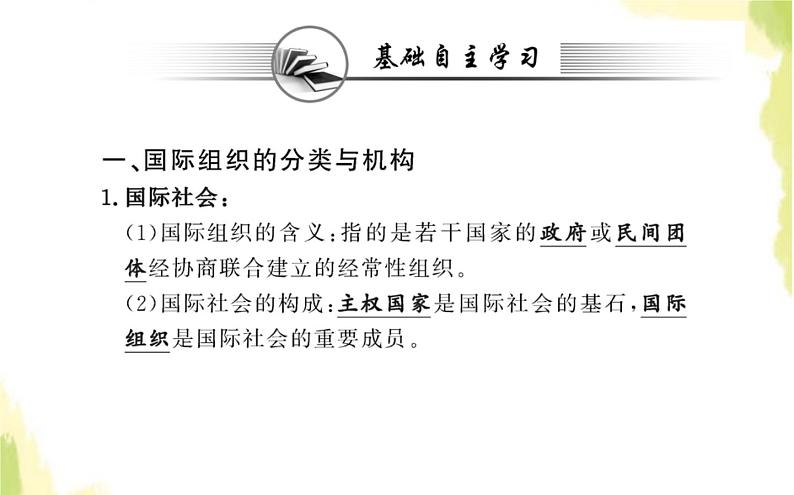 基础自主学习

一、国际组织的分类与机构

1.国际社会：

(1)国际组织的含义：指的是若干国家的政府或民间团体经协商联合建立的经常性组织。

(2)国际社会的构成：主权国家是国际社会的基石，国际组织是国际社会的重要成员。